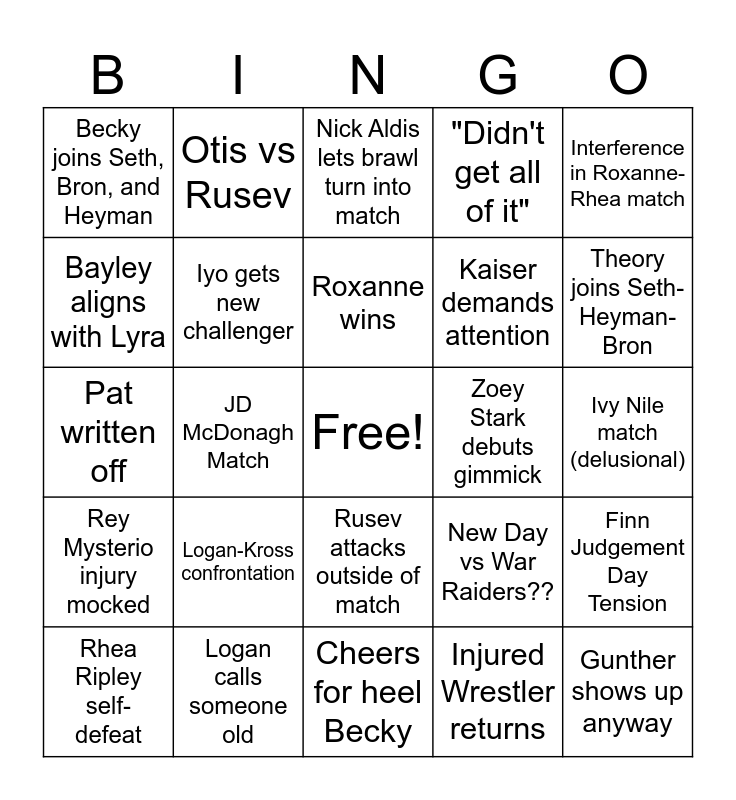 | B | I | N | G | O |
|---|---|---|---|---|
| Becky joins Seth, Bron, and Heyman | Otis vs Rusev | Nick Aldis lets brawl turn into match | "Didn't get all of it" | Interference in Roxanne-Rhea match |
| Bayley aligns with Lyra | Iyo gets new challenger | Roxanne wins | Kaiser demands attention | Theory joins Seth-Heyman-Bron |
| Pat written off | JD McDonagh Match | Free! | Zoey Stark debuts gimmick | Ivy Nile match (delusional) |
| Rey Mysterio injury mocked | Logan-Kross confrontation | Rusev attacks outside of match | New Day vs War Raiders?? | Finn Judgement Day Tension |
| Rhea Ripley self-defeat | Logan calls someone old | Cheers for heel Becky | Injured Wrestler returns | Gunther shows up anyway |